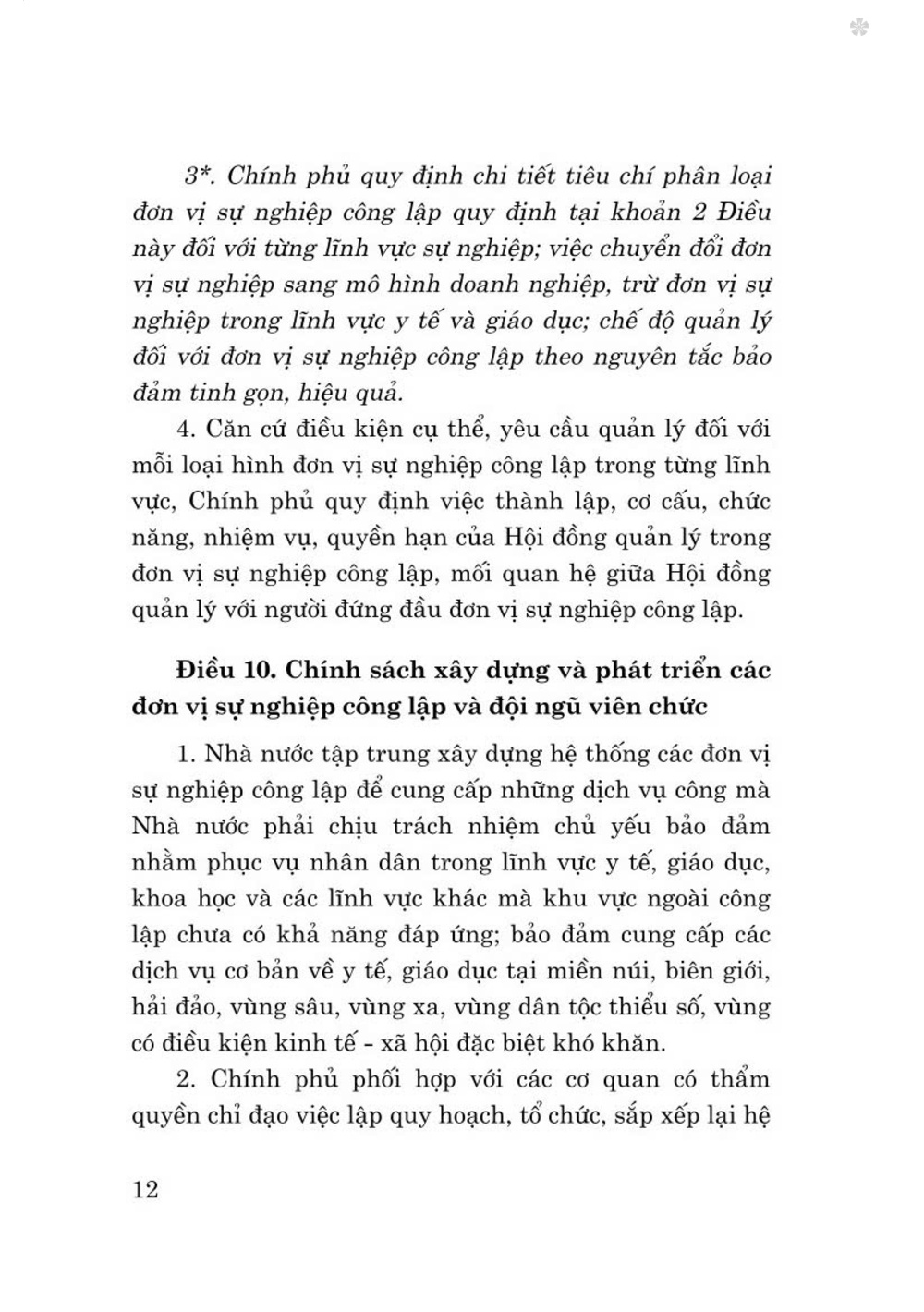 3*. Chính phủ quy định chi tiết tiêu chí phân loại đơn vị sự nghiệp công lập quy định tại khoản 2 Điều này đối với từng lĩnh vực sự nghiệp; việc chuyển đổi đơn vị sự nghiệp sang mô hình doanh nghiệp, trừ đơn vị sự nghiệp trong lĩnh vực y tế và giáo dục; chế độ quản lý đối với đơn vị sự nghiệp công lập theo nguyên tắc bảo đảm tinh gọn, hiệu quả.

4. Căn cứ điều kiện cụ thể, yêu cầu quản lý đối với mỗi loại hình đơn vị sự nghiệp công lập trong từng lĩnh vực, Chính phủ quy định việc thành lập, cơ cấu, chức năng, nhiệm vụ, quyền hạn của Hội đồng quản lý trong đơn vị sự nghiệp công lập, mối quan hệ giữa Hội đồng quản lý với người đứng đầu đơn vị sự nghiệp công lập.

Điều 10. Chính sách xây dựng và phát triển các đơn vị sự nghiệp công lập và đội ngũ viên chức

1. Nhà nước tập trung xây dựng hệ thống các đơn vị sự nghiệp công lập để cung cấp những dịch vụ công mà Nhà nước phải chịu trách nhiệm chủ yếu bảo đảm nhằm phục vụ nhân dân trong lĩnh vực y tế, giáo dục, khoa học và các lĩnh vực khác mà khu vực ngoài công lập chưa có khả năng đáp ứng; bảo đảm cung cấp các dịch vụ cơ bản về y tế, giáo dục tại miền núi, biên giới, hải đảo, vùng sâu, vùng xa, vùng dân tộc thiểu số, vùng có điều kiện kinh tế - xã hội đặc biệt khó khăn.

2. Chính phủ phối hợp với các cơ quan có thẩm quyền chỉ đạo việc lập quy hoạch, tổ chức, sắp xếp lại hệ

12